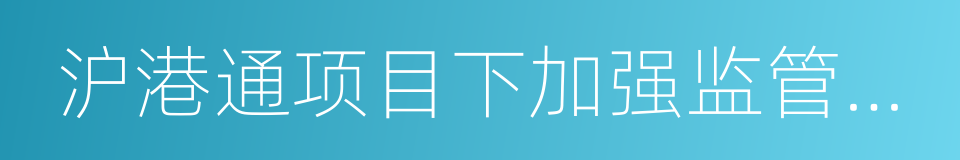 沪港通项目下加强监管...